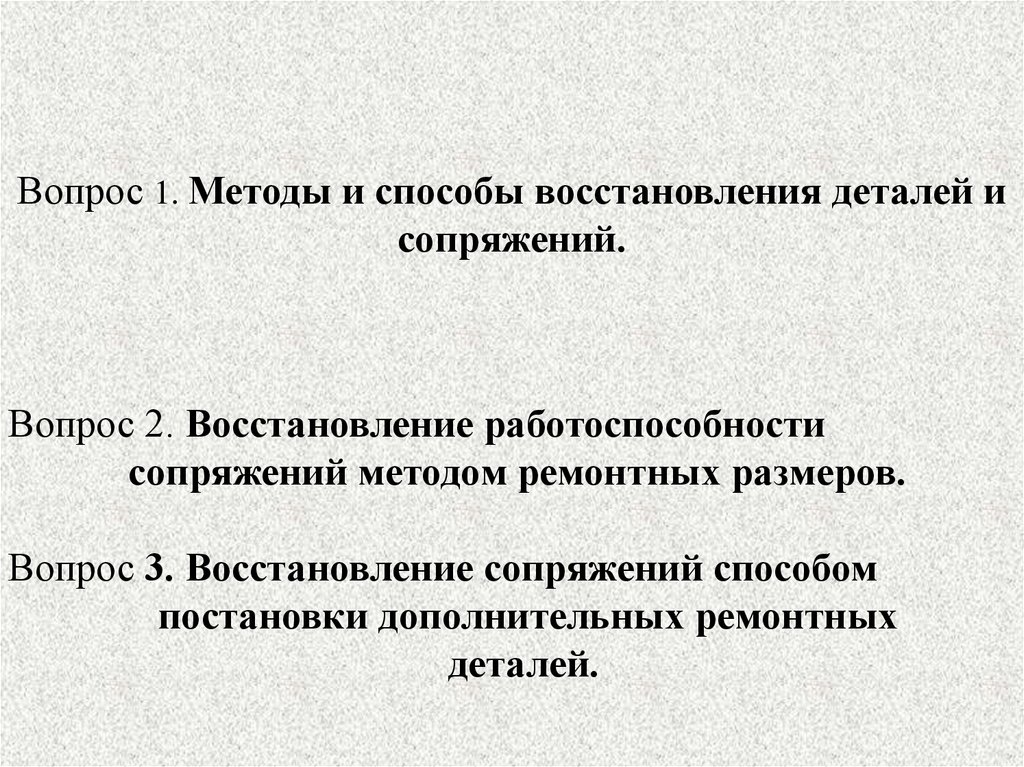 Вопрос 1. Методы и способы восстановления деталей и сопряжений.

Вопрос 2. Восстановление работоспособности сопряжений методом ремонтных размеров.

Вопрос 3. Восстановление сопряжений способом постановки дополнительных ремонтных деталей.